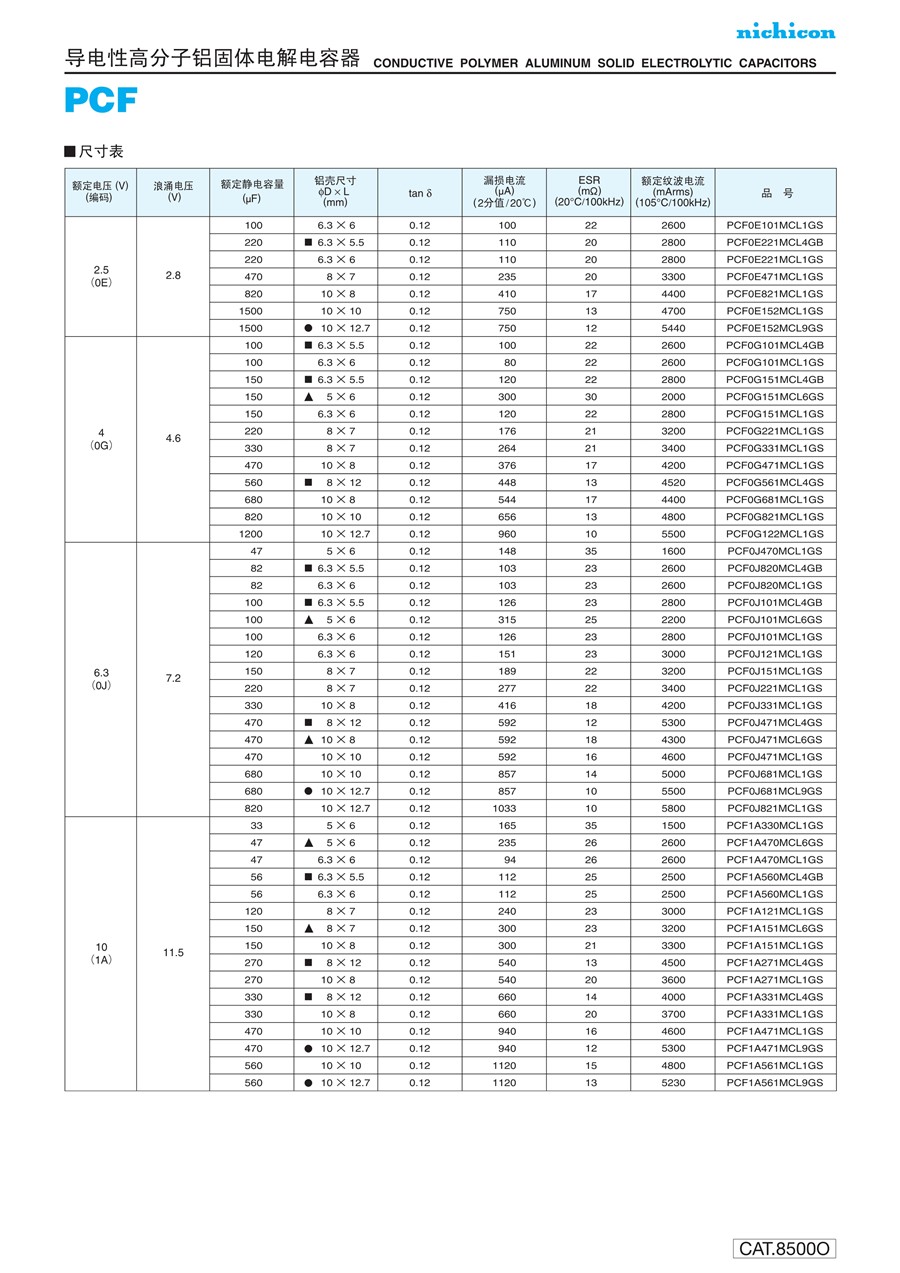 nichicon

导电性高分子铝固体电解电容器 CONDUCTIVE POLYMER ALUMINUM SOLID ELECTROLYTIC CAPACITORS

PCF

■尺寸表

| 额定电压 (V) (编码) | 浪涌电压 (V) | 额定静电容量 (μF) | 铝壳尺寸 φD × L (mm) | tan δ | 漏损电流 (μA) (2分值/20℃) | ESR (mΩ) (20°C/100kHz) | 额定纹波电流 (mArms) (105°C/100kHz) | 品 号 |
|---|---|---|---|---|---|---|---|---|
| 2.5 (0E) | 2.8 | 100 | 6.3 × 6 | 0.12 | 100 | 22 | 2600 | PCF0E101MCL1GS |
| | | 220 | ■ 6.3 × 5.5 | 0.12 | 110 | 20 | 2800 | PCF0E221MCL4GB |
| | | 220 | 6.3 × 6 | 0.12 | 110 | 20 | 2800 | PCF0E221MCL1GS |
| | | 470 | 8 × 7 | 0.12 | 235 | 20 | 3300 | PCF0E471MCL1GS |
| | | 820 | 10 × 8 | 0.12 | 410 | 17 | 4400 | PCF0E821MCL1GS |
| | | 1500 | 10 × 10 | 0.12 | 750 | 13 | 4700 | PCF0E152MCL1GS |
| | | 1500 | ● 10 × 12.7 | 0.12 | 750 | 12 | 5440 | PCF0E152MCL9GS |
| 4 (0G) | 4.6 | 100 | ■ 6.3 × 5.5 | 0.12 | 100 | 22 | 2600 | PCF0G101MCL4GB |
| | | 100 | 6.3 × 6 | 0.12 | 80 | 22 | 2600 | PCF0G101MCL1GS |
| | | 150 | ■ 6.3 × 5.5 | 0.12 | 120 | 22 | 2800 | PCF0G151MCL4GB |
| | | 150 | ▲ 5 × 6 | 0.12 | 300 | 30 | 2000 | PCF0G151MCL6GS |
| | | 150 | 6.3 × 6 | 0.12 | 120 | 22 | 2800 | PCF0G151MCL1GS |
| | | 220 | 8 × 7 | 0.12 | 176 | 21 | 3200 | PCF0G221MCL1GS |
| | | 330 | 8 × 7 | 0.12 | 264 | 21 | 3400 | PCF0G331MCL1GS |
| | | 470 | 10 × 8 | 0.12 | 376 | 17 | 4200 | PCF0G471MCL1GS |
| | | 560 | ■ 8 × 12 | 0.12 | 448 | 13 | 4520 | PCF0G561MCL4GS |
| | | 680 | 10 × 8 | 0.12 | 544 | 17 | 4400 | PCF0G681MCL1GS |
| | | 820 | 10 × 10 | 0.12 | 656 | 13 | 4800 | PCF0G821MCL1GS |
| | | 1200 | 10 × 12.7 | 0.12 | 960 | 10 | 5500 | PCF0G122MCL1GS |
| 6.3 (0J) | 7.2 | 47 | 5 × 6 | 0.12 | 148 | 35 | 1600 | PCF0J470MCL1GS |
| | | 82 | ■ 6.3 × 5.5 | 0.12 | 103 | 23 | 2600 | PCF0J820MCL4GB |
| | | 82 | 6.3 × 6 | 0.12 | 103 | 23 | 2600 | PCF0J820MCL1GS |
| | | 100 | ■ 6.3 × 5.5 | 0.12 | 126 | 23 | 2800 | PCF0J101MCL4GB |
| | | 100 | ▲ 5 × 6 | 0.12 | 315 | 25 | 2200 | PCF0J101MCL6GS |
| | | 100 | 6.3 × 6 | 0.12 | 126 | 23 | 2800 | PCF0J101MCL1GS |
| | | 120 | 6.3 × 6 | 0.12 | 151 | 23 | 3000 | PCF0J121MCL1GS |
| | | 150 | 8 × 7 | 0.12 | 189 | 22 | 3200 | PCF0J151MCL1GS |
| | | 220 | 8 × 7 | 0.12 | 277 | 22 | 3400 | PCF0J221MCL1GS |
| | | 330 | 10 × 8 | 0.12 | 416 | 18 | 4200 | PCF0J331MCL1GS |
| | | 470 | ■ 8 × 12 | 0.12 | 592 | 12 | 5300 | PCF0J471MCL4GS |
| | | 470 | ▲ 10 × 8 | 0.12 | 592 | 18 | 4300 | PCF0J471MCL6GS |
| | | 470 | 10 × 10 | 0.12 | 592 | 16 | 4600 | PCF0J471MCL1GS |
| | | 680 | 10 × 10 | 0.12 | 857 | 14 | 5000 | PCF0J681MCL1GS |
| | | 680 | ● 10 × 12.7 | 0.12 | 857 | 10 | 5500 | PCF0J681MCL9GS |
| | | 820 | 10 × 12.7 | 0.12 | 1033 | 10 | 5800 | PCF0J821MCL1GS |
| 10 (1A) | 11.5 | 33 | 5 × 6 | 0.12 | 165 | 35 | 1500 | PCF1A330MCL1GS |
| | | 47 | ▲ 5 × 6 | 0.12 | 235 | 26 | 2600 | PCF1A470MCL6GS |
| | | 47 | 6.3 × 6 | 0.12 | 94 | 26 | 2600 | PCF1A470MCL1GS |
| | | 56 | ■ 6.3 × 5.5 | 0.12 | 112 | 25 | 2500 | PCF1A560MCL4GB |
| | | 56 | 6.3 × 6 | 0.12 | 112 | 25 | 2500 | PCF1A560MCL1GS |
| | | 120 | 8 × 7 | 0.12 | 240 | 23 | 3000 | PCF1A121MCL1GS |
| | | 150 | ▲ 8 × 7 | 0.12 | 300 | 23 | 3200 | PCF1A151MCL6GS |
| | | 150 | 10 × 8 | 0.12 | 300 | 21 | 3300 | PCF1A151MCL1GS |
| | | 270 | ■ 8 × 12 | 0.12 | 540 | 13 | 4500 | PCF1A271MCL4GS |
| | | 270 | 10 × 8 | 0.12 | 540 | 20 | 3600 | PCF1A271MCL1GS |
| | | 330 | ■ 8 × 12 | 0.12 | 660 | 14 | 4000 | PCF1A331MCL4GS |
| | | 330 | 10 × 8 | 0.12 | 660 | 20 | 3700 | PCF1A331MCL1GS |
| | | 470 | 10 × 10 | 0.12 | 940 | 16 | 4600 | PCF1A471MCL1GS |
| | | 470 | ● 10 × 12.7 | 0.12 | 940 | 12 | 5300 | PCF1A471MCL9GS |
| | | 560 | 10 × 10 | 0.12 | 1120 | 15 | 4800 | PCF1A561MCL1GS |
| | | 560 | ● 10 × 12.7 | 0.12 | 1120 | 13 | 5230 | PCF1A561MCL9GS |

CAT.8500O